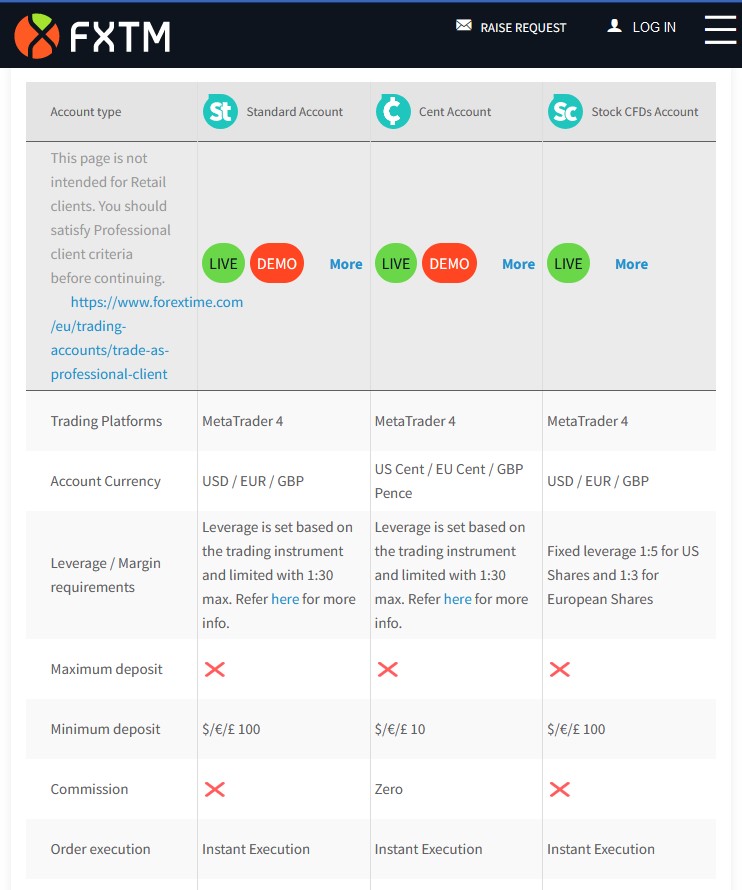 FXTM

RAISE REQUEST LOG IN

| Account type | St Standard Account | ₵ Cent Account | Sc Stock CFDs Account |
|---|---|---|---|
| This page is not intended for Retail clients. You should satisfy Professional client criteria before continuing. https://www.forextime.com/eu/trading-accounts/trade-as-professional-client | LIVE DEMO More | LIVE DEMO More | LIVE More |
| Trading Platforms | MetaTrader 4 | MetaTrader 4 | MetaTrader 4 |
| Account Currency | USD / EUR / GBP | US Cent / EU Cent / GBP Pence | USD / EUR / GBP |
| Leverage / Margin requirements | Leverage is set based on the trading instrument and limited with 1:30 max. Refer here for more info. | Leverage is set based on the trading instrument and limited with 1:30 max. Refer here for more info. | Fixed leverage 1:5 for US Shares and 1:3 for European Shares |
| Maximum deposit | ✕ | ✕ | ✕ |
| Minimum deposit | $/€/£ 100 | $/€/£ 10 | $/€/£ 100 |
| Commission | ✕ | Zero | ✕ |
| Order execution | Instant Execution | Instant Execution | Instant Execution |